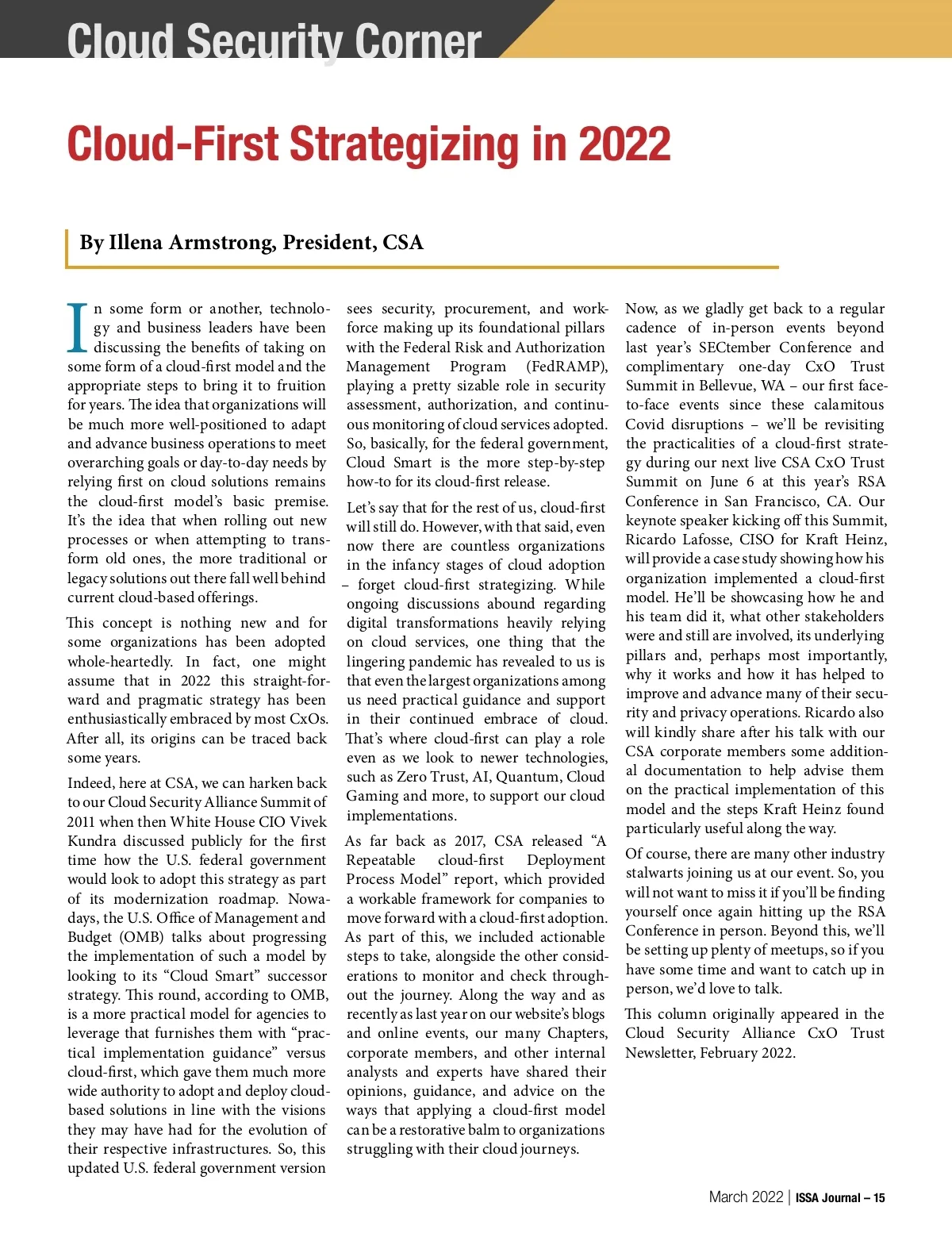 Cloud Security Corner

Cloud-First Strategizing in 2022

By Illena Armstrong, President, CSA

In some form or another, technology and business leaders have been discussing the benefits of taking on some form of a cloud-first model and the appropriate steps to bring it to fruition for years. The idea that organizations will be much more well-positioned to adapt and advance business operations to meet overarching goals or day-to-day needs by relying first on cloud solutions remains the cloud-first model's basic premise. It's the idea that when rolling out new processes or when attempting to transform old ones, the more traditional or legacy solutions out there fall well behind current cloud-based offerings.

This concept is nothing new and for some organizations has been adopted whole-heartedly. In fact, one might assume that in 2022 this straight-forward and pragmatic strategy has been enthusiastically embraced by most CxOs. After all, its origins can be traced back some years.

Indeed, here at CSA, we can harken back to our Cloud Security Alliance Summit of 2011 when then White House CIO Vivek Kundra discussed publicly for the first time how the U.S. federal government would look to adopt this strategy as part of its modernization roadmap. Nowadays, the U.S. Office of Management and Budget (OMB) talks about progressing the implementation of such a model by looking to its "Cloud Smart" successor strategy. This round, according to OMB, is a more practical model for agencies to leverage that furnishes them with "practical implementation guidance" versus cloud-first, which gave them much more wide authority to adopt and deploy cloud-based solutions in line with the visions they may have had for the evolution of their respective infrastructures. So, this updated U.S. federal government version sees security, procurement, and workforce making up its foundational pillars with the Federal Risk and Authorization Management Program (FedRAMP), playing a pretty sizable role in security assessment, authorization, and continuous monitoring of cloud services adopted. So, basically, for the federal government, Cloud Smart is the more step-by-step how-to for its cloud-first release.

Let's say that for the rest of us, cloud-first will still do. However, with that said, even now there are countless organizations in the infancy stages of cloud adoption – forget cloud-first strategizing. While ongoing discussions abound regarding digital transformations heavily relying on cloud services, one thing that the lingering pandemic has revealed to us is that even the largest organizations among us need practical guidance and support in their continued embrace of cloud. That's where cloud-first can play a role even as we look to newer technologies, such as Zero Trust, AI, Quantum, Cloud Gaming and more, to support our cloud implementations.

As far back as 2017, CSA released "A Repeatable cloud-first Deployment Process Model" report, which provided a workable framework for companies to move forward with a cloud-first adoption. As part of this, we included actionable steps to take, alongside the other considerations to monitor and check throughout the journey. Along the way and as recently as last year on our website's blogs and online events, our many Chapters, corporate members, and other internal analysts and experts have shared their opinions, guidance, and advice on the ways that applying a cloud-first model can be a restorative balm to organizations struggling with their cloud journeys.

Now, as we gladly get back to a regular cadence of in-person events beyond last year's SECtember Conference and complimentary one-day CxO Trust Summit in Bellevue, WA – our first face-to-face events since these calamitous Covid disruptions – we'll be revisiting the practicalities of a cloud-first strategy during our next live CSA CxO Trust Summit on June 6 at this year's RSA Conference in San Francisco, CA. Our keynote speaker kicking off this Summit, Ricardo Lafosse, CISO for Kraft Heinz, will provide a case study showing how his organization implemented a cloud-first model. He'll be showcasing how he and his team did it, what other stakeholders were and still are involved, its underlying pillars and, perhaps most importantly, why it works and how it has helped to improve and advance many of their security and privacy operations. Ricardo also will kindly share after his talk with our CSA corporate members some additional documentation to help advise them on the practical implementation of this model and the steps Kraft Heinz found particularly useful along the way.

Of course, there are many other industry stalwarts joining us at our event. So, you will not want to miss it if you'll be finding yourself once again hitting up the RSA Conference in person. Beyond this, we'll be setting up plenty of meetups, so if you have some time and want to catch up in person, we'd love to talk.

This column originally appeared in the Cloud Security Alliance CxO Trust Newsletter, February 2022.

March 2022 | ISSA Journal – 15